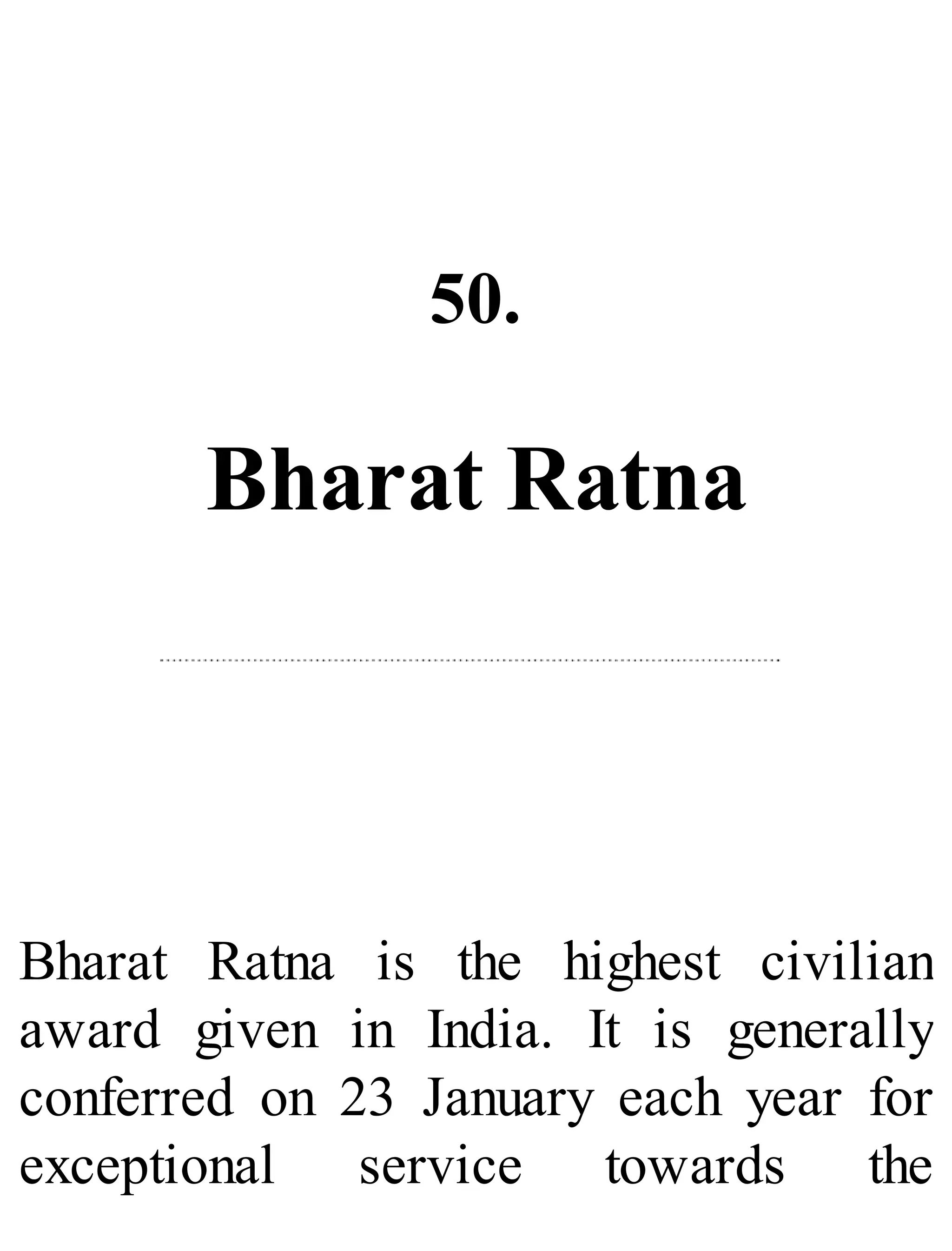 50.

Bharat Ratna

Bharat Ratna is the highest civilian award given in India. It is generally conferred on 23 January each year for exceptional service towards the